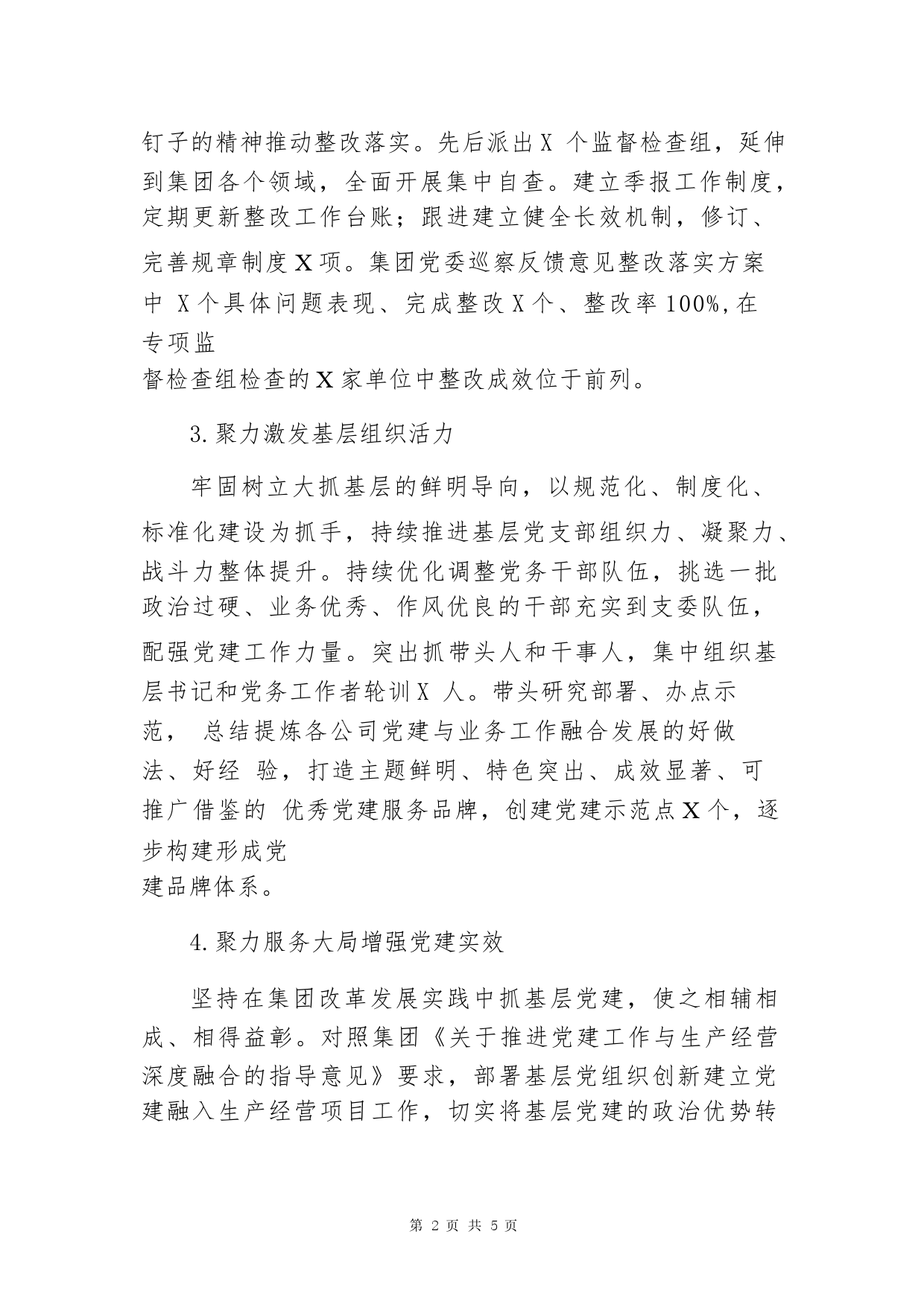 钉子的精神推动整改落实。先后派出X 个监督检查组，延伸到集团各个领域，全面开展集中自查。建立季报工作制度，定期更新整改工作台账；跟进建立健全长效机制，修订、完善规章制度X项。集团党委巡察反馈意见整改落实方案中 X个具体问题表现、完成整改X个、整改率100%,在专项监督检查组检查的X家单位中整改成效位于前列。

3.聚力激发基层组织活力

牢固树立大抓基层的鲜明导向，以规范化、制度化、标准化建设为抓手，持续推进基层党支部组织力、凝聚力、战斗力整体提升。持续优化调整党务干部队伍，挑选一批政治过硬、业务优秀、作风优良的干部充实到支委队伍，配强党建工作力量。突出抓带头人和干事人，集中组织基层书记和党务工作者轮训X 人。带头研究部署、办点示范， 总结提炼各公司党建与业务工作融合发展的好做法、好经 验，打造主题鲜明、特色突出、成效显著、可推广借鉴的 优秀党建服务品牌，创建党建示范点X个，逐步构建形成党建品牌体系。

4.聚力服务大局增强党建实效

坚持在集团改革发展实践中抓基层党建，使之相辅相成、相得益彰。对照集团《关于推进党建工作与生产经营深度融合的指导意见》要求，部署基层党组织创新建立党建融入生产经营项目工作，切实将基层党建的政治优势转

第 2 页 共 5 页